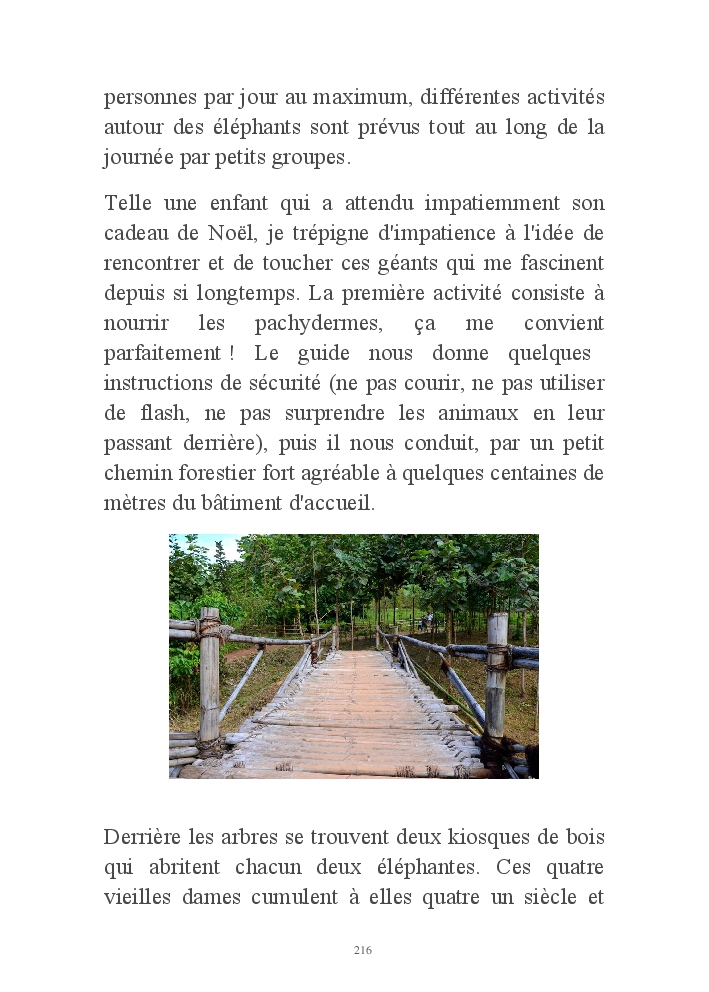 personnes par jour au maximum, différentes activités autour des éléphants sont prévus tout au long de la journée par petits groupes.

Telle une enfant qui a attendu impatiemment son cadeau de Noël, je trépigne d'impatience à l'idée de rencontrer et de toucher ces géants qui me fascinent depuis si longtemps. La première activité consiste à nourrir les pachydermes, ça me convient parfaitement ! Le guide nous donne quelques instructions de sécurité (ne pas courir, ne pas utiliser de flash, ne pas surprendre les animaux en leur passant derrière), puis il nous conduit, par un petit chemin forestier fort agréable à quelques centaines de mètres du bâtiment d'accueil.

Derrière les arbres se trouvent deux kiosques de bois qui abritent chacun deux éléphantes. Ces quatre vieilles dames cumulent à elles quatre un siècle et

216